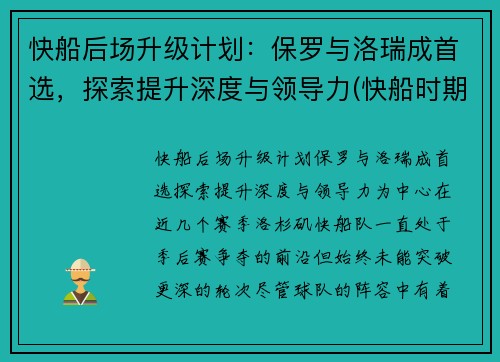 快船后场升级计划：保罗与洛瑞成首选，探索提升深度与领导力(快船时期

快船后场升级计划保罗与洛瑞成首选探索提升深度与领导力为中心在近几个赛季洛杉矶快船队一直处于季后赛争夺的前沿但始终未能突破更深的轮次尽管球队的阵容中有着